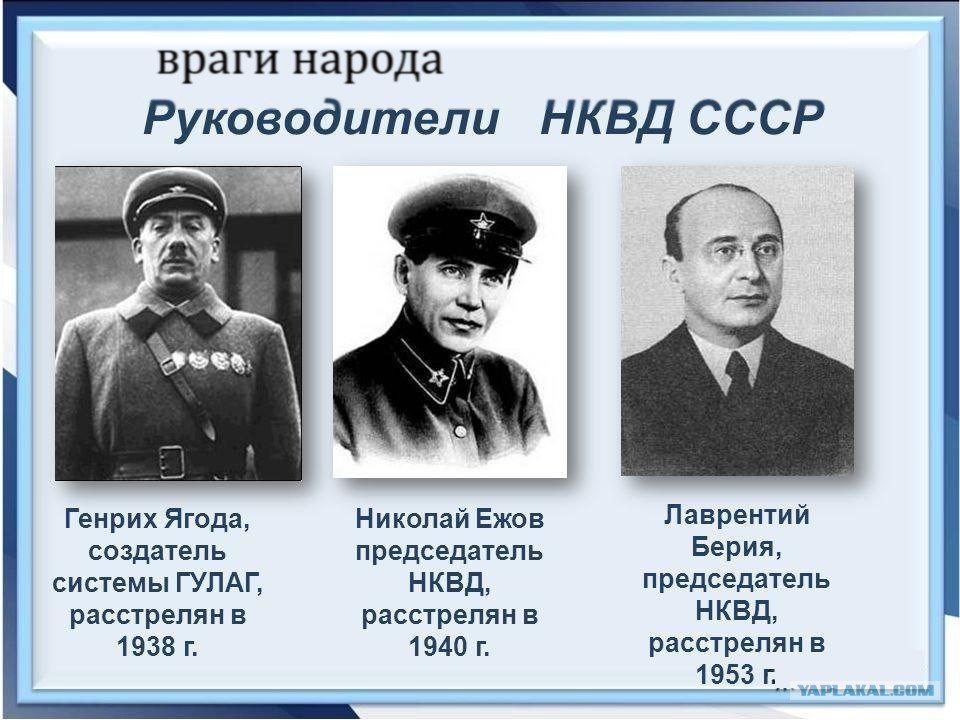 враги народа

Руководители НКВД СССР

Генрих Ягода, создатель системы ГУЛАГ, расстрелян в 1938 г.

Николай Ежов председатель НКВД, расстрелян в 1940 г.

Лаврентий Берия, председатель НКВД, расстрелян в 1953 г.

YAPLAKAL.COM